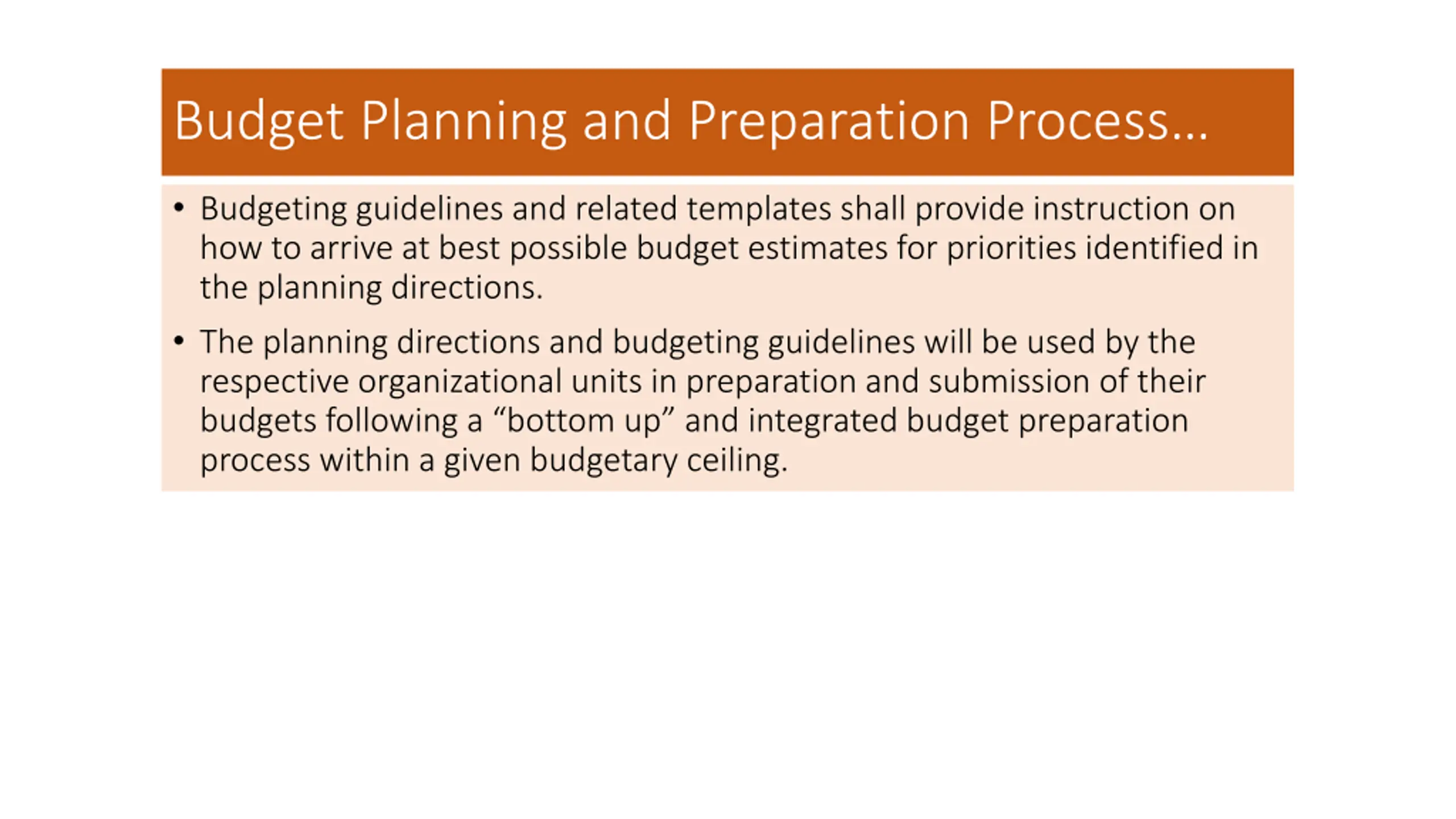 Budget Planning and Preparation Process…

• Budgeting guidelines and related templates shall provide instruction on how to arrive at best possible budget estimates for priorities identified in the planning directions.

• The planning directions and budgeting guidelines will be used by the respective organizational units in preparation and submission of their budgets following a “bottom up” and integrated budget preparation process within a given budgetary ceiling.